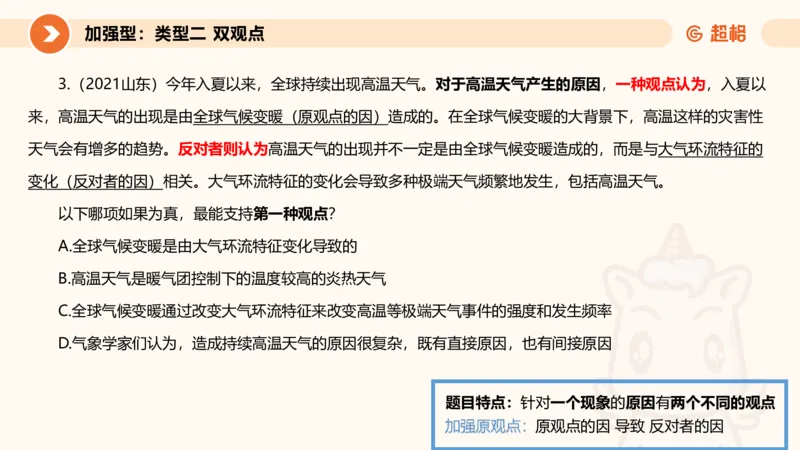 加强型：类型二 双观点

超格

3.（2021山东）今年入夏以来，全球持续出现高温天气。对于高温天气产生的原因，一种观点认为，入夏以来，高温天气的出现是由全球气候变暖（原观点的因）造成的。在全球气候变暖的大背景下，高温这样的灾害性天气会有增多的趋势。反对者则认为高温天气的出现并不一定是由全球气候变暖造成的，而是与大气环流特征的变化（反对者的因）相关。大气环流特征的变化会导致多种极端天气频繁地发生，包括高温天气。

以下哪项如果为真，最能支持第一种观点？

A.全球气候变暖是由大气环流特征变化导致的

B.高温天气是暖气团控制下的温度较高的炎热天气

C.全球气候变暖通过改变大气环流特征来改变高温等极端天气事件的强度和发生频率

D.气象学家们认为，造成持续高温天气的原因很复杂，既有直接原因，也有间接原因

题目特点：针对一个现象的原因有两个不同的观点
加强原观点：原观点的因 导致 反对者的因